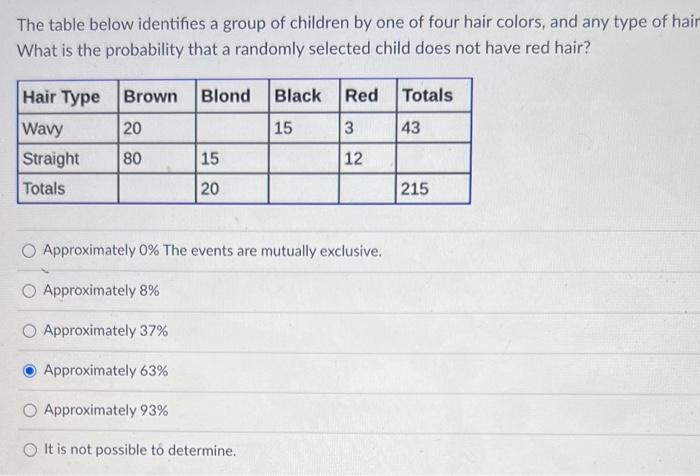 The table below identifies a group of children by one of four hair colors, and any type of hair
What is the probability that a randomly selected child does not have red hair?

| Hair Type | Brown | Blond | Black | Red | Totals |
|---|---|---|---|---|---|
| Wavy | 20 | | 15 | 3 | 43 |
| Straight | 80 | 15 | | 12 | |
| Totals | | 20 | | | 215 |

Approximately 0% The events are mutually exclusive.

Approximately 8%

Approximately 37%

Approximately 63%

Approximately 93%

It is not possible to determine.